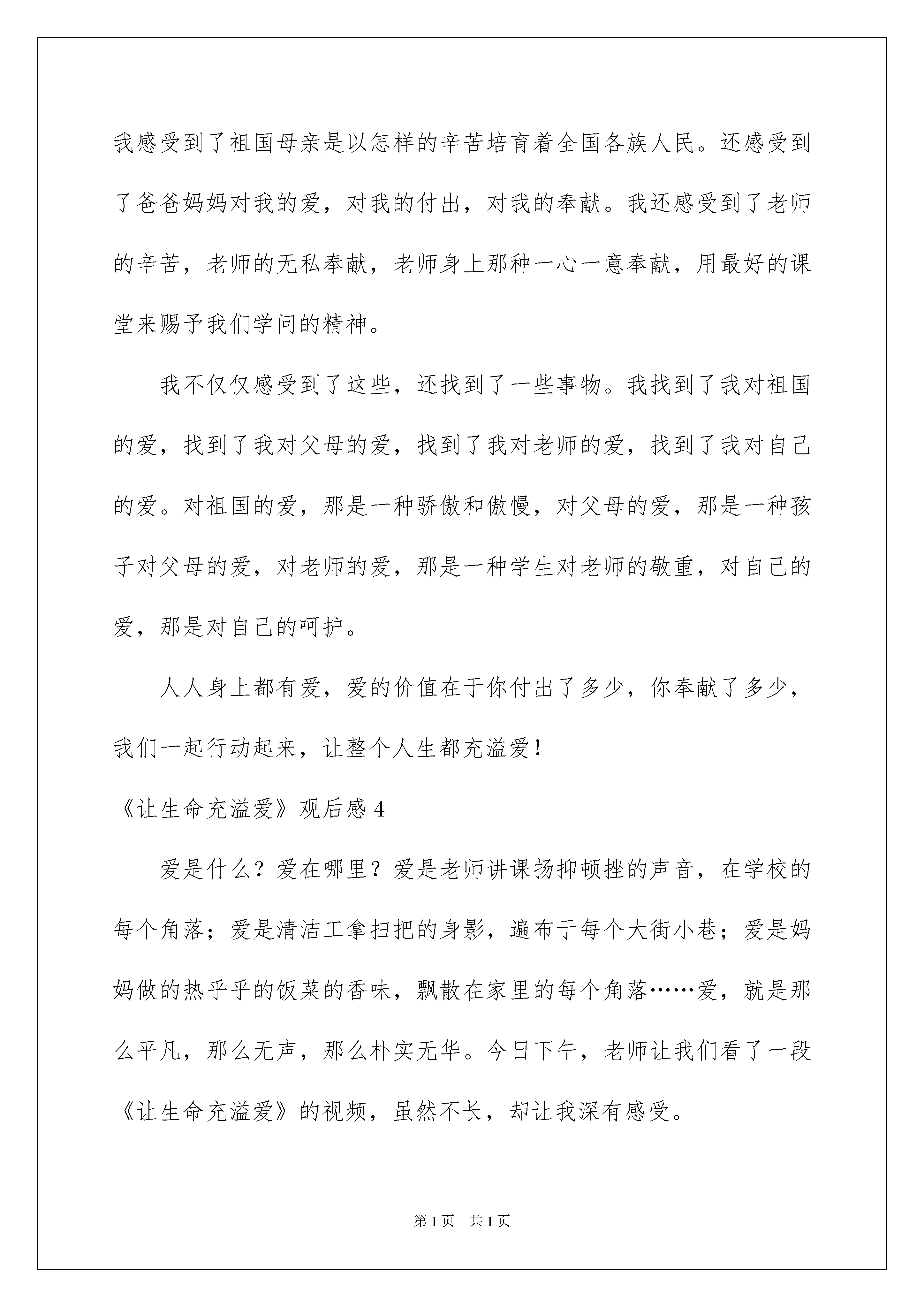 我感受到了祖国母亲是以怎样的辛苦培育着全国各族人民。还感受到了爸爸妈妈对我的爱，对我的付出，对我的奉献。我还感受到了老师的辛苦，老师的无私奉献，老师身上那种一心一意奉献，用最好的课堂来赐予我们学问的精神。

我不仅仅感受到了这些，还找到了一些事物。我找到了我对祖国的爱，找到了我对父母的爱，找到了我对老师的爱，找到了我对自己的爱。对祖国的爱，那是一种骄傲和傲慢，对父母的爱，那是一种孩子对父母的爱，对老师的爱，那是一种学生对老师的敬重，对自己的爱，那是对自己的呵护。

人人身上都有爱，爱的价值在于你付出了多少，你奉献了多少，我们一起行动起来，让整个人生都充溢爱！

《让生命充溢爱》观后感 4

爱是什么？爱在哪里？爱是老师讲课扬抑顿挫的声音，在学校的每个角落；爱是清洁工拿扫把的身影，遍布于每个大街小巷；爱是妈妈做的热乎乎的饭菜的香味，飘散在家里的每个角落……爱，就是那么平凡，那么无声，那么朴实无华。今日下午，老师让我们看了一段《让生命充溢爱》的视频，虽然不长，却让我深有感受。

第 1 页　共 1 页